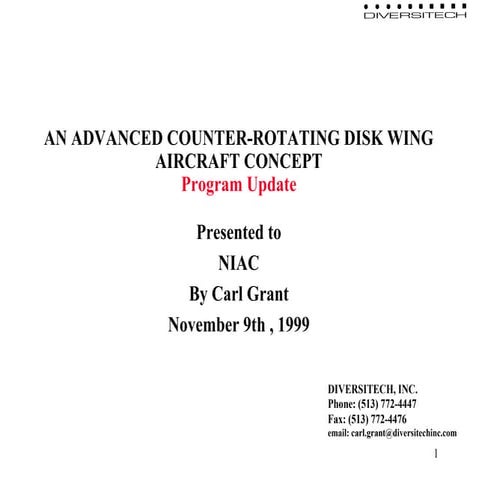 DIVERSITECH

AN ADVANCED COUNTER-ROTATING DISK WING AIRCRAFT CONCEPT
Program Update

Presented to
NIAC
By Carl Grant
November 9th , 1999

DIVERSITECH, INC.
Phone: (513) 772-4447
Fax: (513) 772-4476
email: carl.grant@diversitechinc.com

1